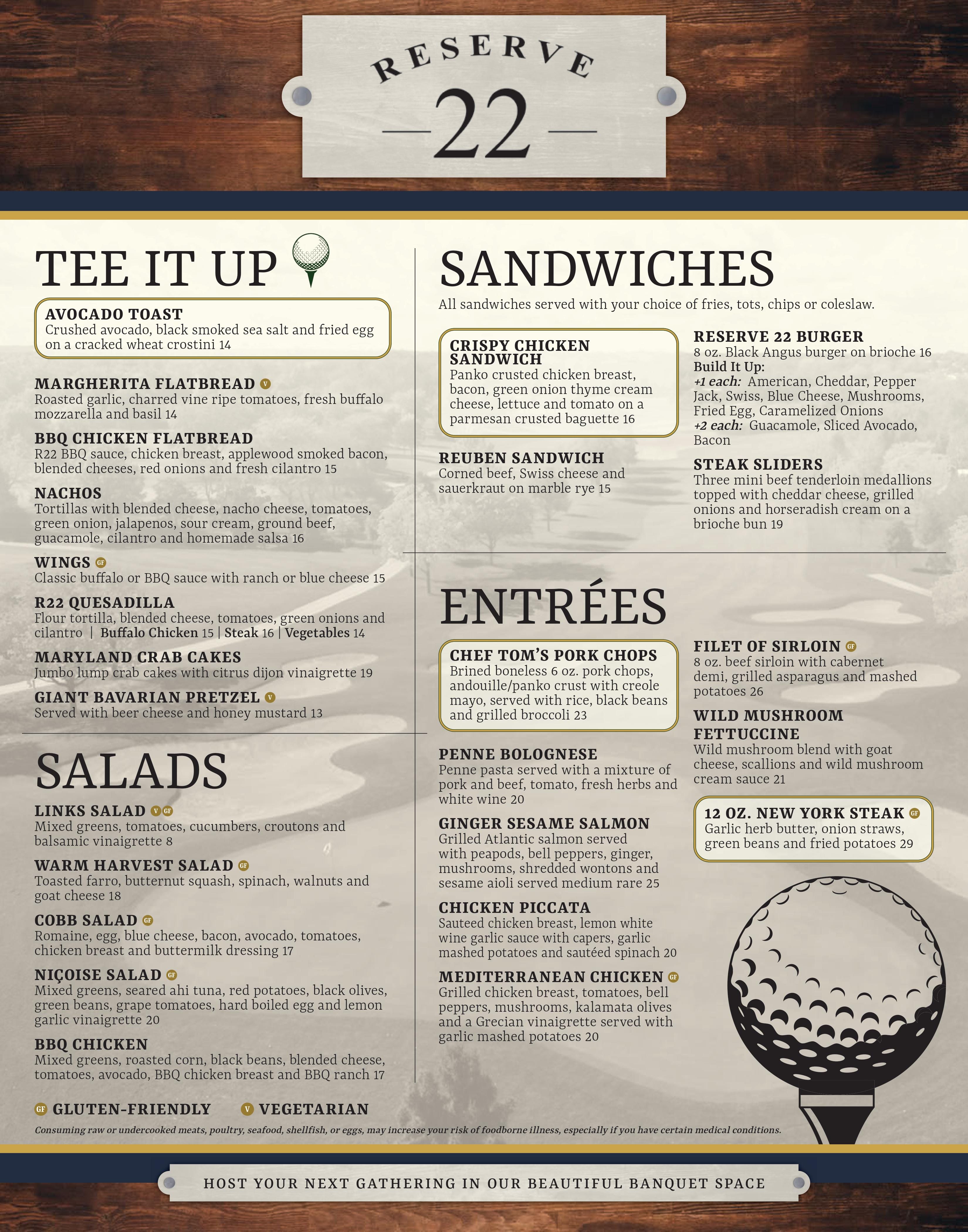 RESERVE
22

TEE IT UP

AVOCADO TOAST
Crushed avocado, black smoked sea salt and fried egg on a cracked wheat crostini 14

MARGHERITA FLATBREAD V
Roasted garlic, charred vine ripe tomatoes, fresh buffalo mozzarella and basil 14

BBQ CHICKEN FLATBREAD
R22 BBQ sauce, chicken breast, applewood smoked bacon, blended cheeses, red onions and fresh cilantro 15

NACHOS
Tortillas with blended cheese, nacho cheese, tomatoes, green onion, jalapenos, sour cream, ground beef, guacamole, cilantro and homemade salsa 16

WINGS GF
Classic buffalo or BBQ sauce with ranch or blue cheese 15

R22 QUESADILLA
Flour tortilla, blended cheese, tomatoes, green onions and cilantro | Buffalo Chicken 15 | Steak 16 | Vegetables 14

MARYLAND CRAB CAKES
Jumbo lump crab cakes with citrus dijon vinaigrette 19

GIANT BAVARIAN PRETZEL V
Served with beer cheese and honey mustard 13

SALADS

LINKS SALAD V GF
Mixed greens, tomatoes, cucumbers, croutons and balsamic vinaigrette 8

WARM HARVEST SALAD GF
Toasted farro, butternut squash, spinach, walnuts and goat cheese 18

COBB SALAD GF
Romaine, egg, blue cheese, bacon, avocado, tomatoes, chicken breast and buttermilk dressing 17

NIÇOISE SALAD GF
Mixed greens, seared ahi tuna, red potatoes, black olives, green beans, grape tomatoes, hard boiled egg and lemon garlic vinaigrette 20

BBQ CHICKEN
Mixed greens, roasted corn, black beans, blended cheese, tomatoes, avocado, BBQ chicken breast and BBQ ranch 17

SANDWICHES
All sandwiches served with your choice of fries, tots, chips or coleslaw.

CRISPY CHICKEN SANDWICH
Panko crusted chicken breast, bacon, green onion thyme cream cheese, lettuce and tomato on a parmesan crusted baguette 16

REUBEN SANDWICH
Corned beef, Swiss cheese and sauerkraut on marble rye 15

RESERVE 22 BURGER
8 oz. Black Angus burger on brioche 16
Build It Up:
+1 each: American, Cheddar, Pepper Jack, Swiss, Blue Cheese, Mushrooms, Fried Egg, Caramelized Onions
+2 each: Guacamole, Sliced Avocado, Bacon

STEAK SLIDERS
Three mini beef tenderloin medallions topped with cheddar cheese, grilled onions and horseradish cream on a brioche bun 19

ENTRÉES

CHEF TOM'S PORK CHOPS
Brined boneless 6 oz. pork chops, andouille/panko crust with creole mayo, served with rice, black beans and grilled broccoli 23

PENNE BOLOGNESE
Penne pasta served with a mixture of pork and beef, tomato, fresh herbs and white wine 20

GINGER SESAME SALMON
Grilled Atlantic salmon served with peapods, bell peppers, ginger, mushrooms, shredded wontons and sesame aioli served medium rare 25

CHICKEN PICCATA
Sauteed chicken breast, lemon white wine garlic sauce with capers, garlic mashed potatoes and sautéed spinach 20

MEDITERRANEAN CHICKEN GF
Grilled chicken breast, tomatoes, bell peppers, mushrooms, kalamata olives and a Grecian vinaigrette served with garlic mashed potatoes 20

FILET OF SIRLOIN GF
8 oz. beef sirloin with cabernet demi, grilled asparagus and mashed potatoes 26

WILD MUSHROOM FETTUCCINE
Wild mushroom blend with goat cheese, scallions and wild mushroom cream sauce 21

12 OZ. NEW YORK STEAK GF
Garlic herb butter, onion straws, green beans and fried potatoes 29

GF GLUTEN-FRIENDLY V VEGETARIAN
Consuming raw or undercooked meats, poultry, seafood, shellfish, or eggs, may increase your risk of foodborne illness, especially if you have certain medical conditions.

HOST YOUR NEXT GATHERING IN OUR BEAUTIFUL BANQUET SPACE